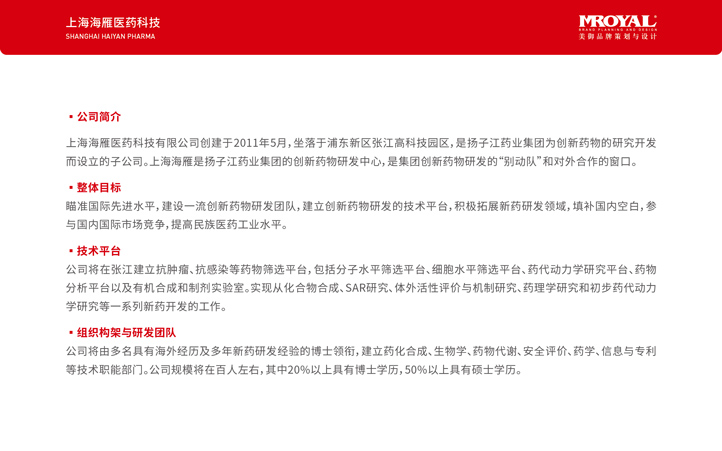 上海海雁医药科技
SHANGHAI HAIYAN PHARMA

MROYAL
BRAND PLANNING AND DESIGN
美御品牌策划与设计

▪ 公司简介

上海海雁医药科技有限公司创建于2011年5月，坐落于浦东新区张江高科技园区，是扬子江药业集团为创新药物的研究开发而设立的子公司。上海海雁是扬子江药业集团的创新药物研发中心，是集团创新药物研发的“别动队”和对外合作的窗口。

▪ 整体目标

瞄准国际先进水平，建设一流创新药物研发团队，建立创新药物研发的技术平台，积极拓展新药研发领域，填补国内空白，参与国内国际市场竞争，提高民族医药工业水平。

▪ 技术平台

公司将在张江建立抗肿瘤、抗感染等药物筛选平台，包括分子水平筛选平台、细胞水平筛选平台、药代动力学研究平台、药物分析平台以及有机合成和制剂实验室。实现从化合物合成、SAR研究、体外活性评价与机制研究、药理学研究和初步药代动力学研究等一系列新药开发的工作。

▪ 组织构架与研发团队

公司将由多名具有海外经历及多年新药研发经验的博士领衔，建立药化合成、生物学、药物代谢、安全评价、药学、信息与专利等技术职能部门。公司规模将在百人左右，其中20%以上具有博士学历，50%以上具有硕士学历。